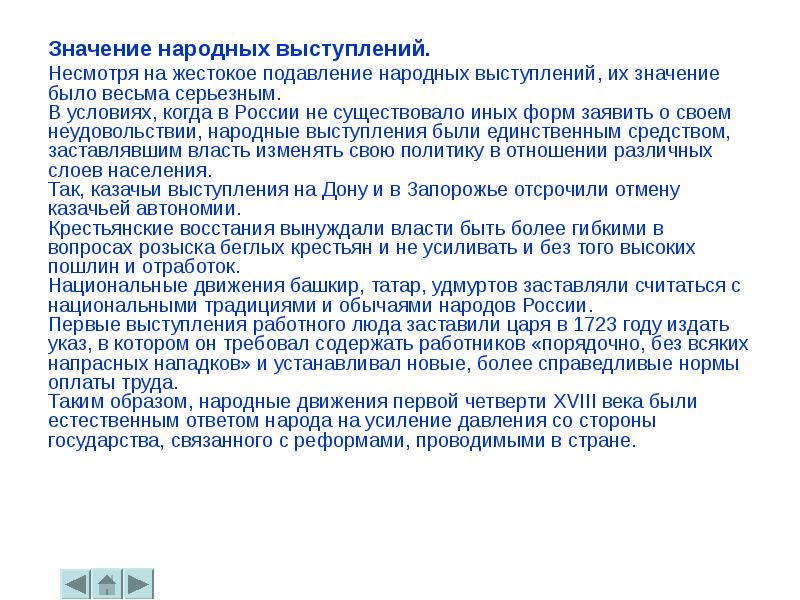 Значение народных выступлений.

Несмотря на жестокое подавление народных выступлений, их значение было весьма серьезным.
В условиях, когда в России не существовало иных форм заявить о своем неудовольствии, народные выступления были единственным средством, заставлявшим власть изменять свою политику в отношении различных слоев населения.
Так, казачьи выступления на Дону и в Запорожье отсрочили отмену казачьей автономии.
Крестьянские восстания вынуждали власти быть более гибкими в вопросах розыска беглых крестьян и не усиливать и без того высоких пошлин и отработок.
Национальные движения башкир, татар, удмуртов заставляли считаться с национальными традициями и обычаями народов России.
Первые выступления работного люда заставили царя в 1723 году издать указ, в котором он требовал содержать работников «порядочно, без всяких напрасных нападков» и устанавливал новые, более справедливые нормы оплаты труда.
Таким образом, народные движения первой четверти XVIII века были естественным ответом народа на усиление давления со стороны государства, связанного с реформами, проводимыми в стране.